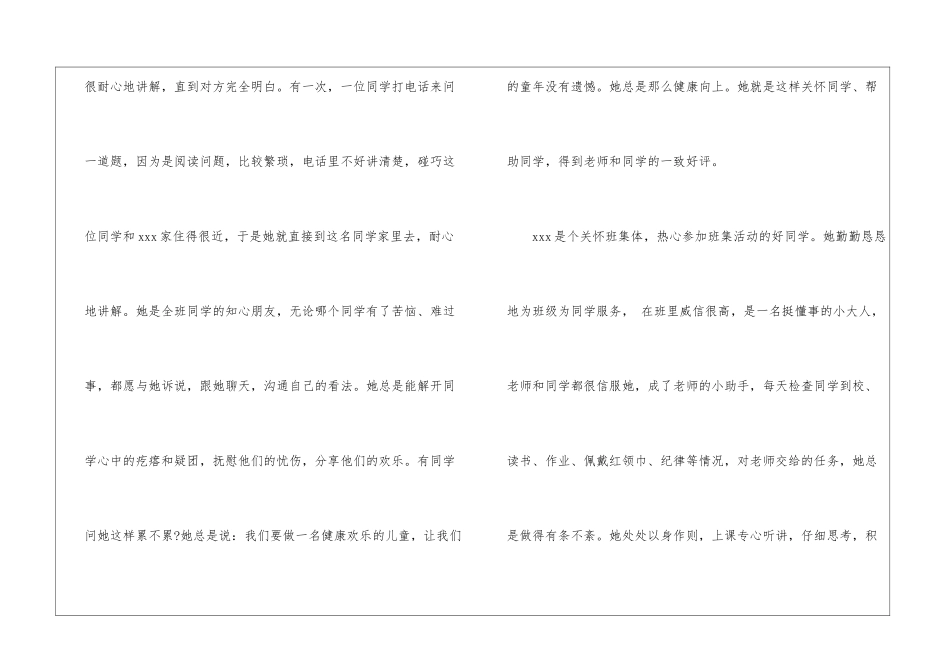 很耐心地讲解，直到对方完全明白。有一次，一位同学打电话来问一道题，因为是阅读问题，比较繁琐，电话里不好讲清楚，碰巧这位同学和xxx家住得很近，于是她就直接到这名同学家里去，耐心地讲解。她是全班同学的知心朋友，无论哪个同学有了苦恼、难过事，都愿与她诉说，跟她聊天，沟通自己的看法。她总是能解开同学心中的疙瘩和疑团，抚慰他们的忧伤，分享他们的欢乐。有同学问她这样累不累?她总是说：我们要做一名健康欢乐的儿童，让我们的童年没有遗憾。她总是那么健康向上。她就是这样关怀同学、帮助同学，得到老师和同学的一致好评。

xxx是个关怀班集体，热心参加班集活动的好同学。她勤勤恳恳地为班级为同学服务， 在班里威信很高，是一名挺懂事的小大人，老师和同学都很信服她，成了老师的小助手，每天检查同学到校、读书、作业、佩戴红领巾、纪律等情况，对老师交给的任务，她总是做得有条不紊。她处处以身作则，上课专心听讲，仔细思考，积